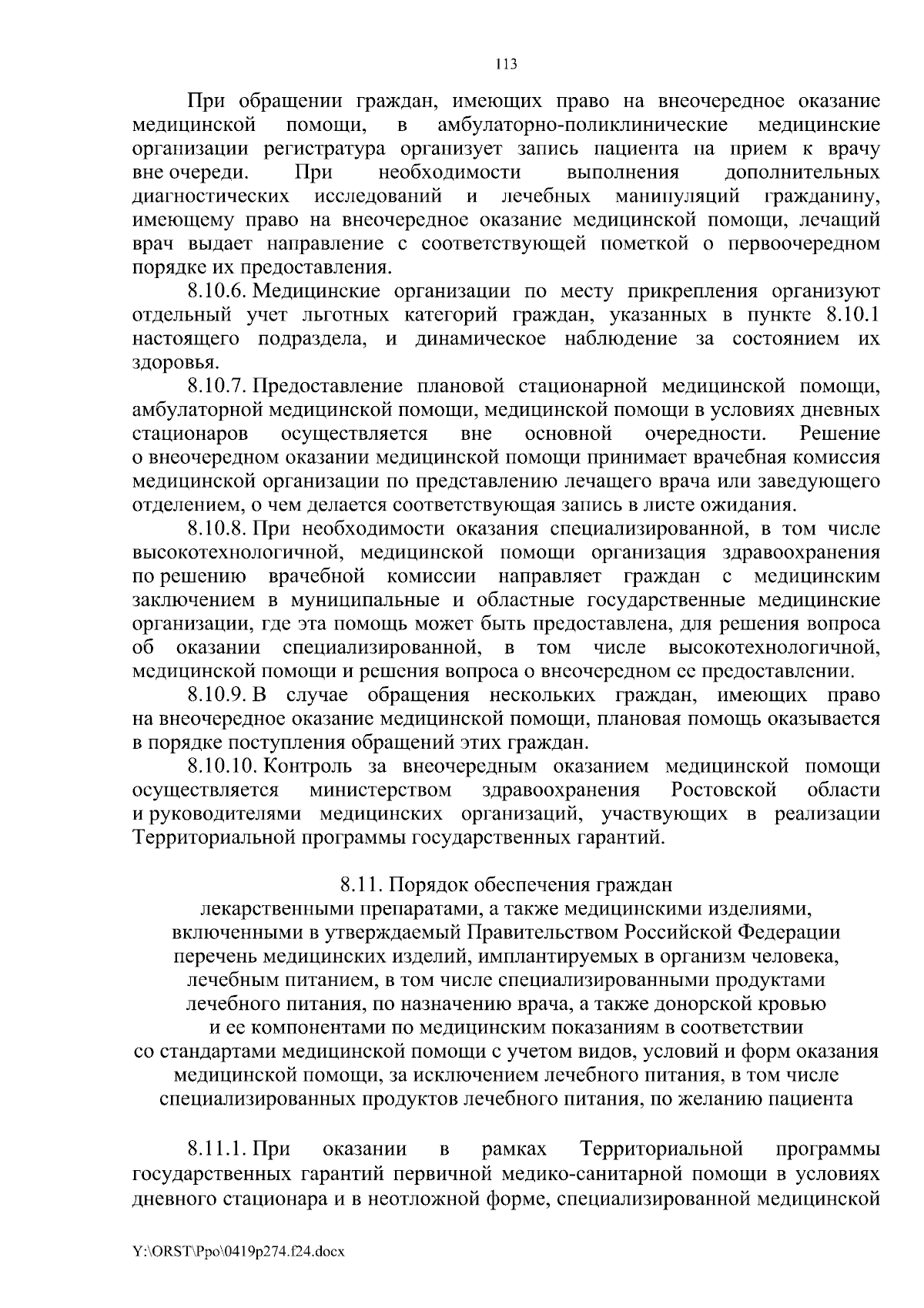 113

При обращении граждан, имеющих право на внеочередное оказание медицинской помощи, в амбулаторно-поликлинические медицинские организации регистратура организует запись пациента на прием к врачу вне очереди. При необходимости выполнения дополнительных диагностических исследований и лечебных манипуляций гражданину, имеющему право на внеочередное оказание медицинской помощи, лечащий врач выдает направление с соответствующей пометкой о первоочередном порядке их предоставления.

8.10.6. Медицинские организации по месту прикрепления организуют отдельный учет льготных категорий граждан, указанных в пункте 8.10.1 настоящего подраздела, и динамическое наблюдение за состоянием их здоровья.

8.10.7. Предоставление плановой стационарной медицинской помощи, амбулаторной медицинской помощи, медицинской помощи в условиях дневных стационаров осуществляется вне основной очередности. Решение о внеочередном оказании медицинской помощи принимает врачебная комиссия медицинской организации по представлению лечащего врача или заведующего отделением, о чем делается соответствующая запись в листе ожидания.

8.10.8. При необходимости оказания специализированной, в том числе высокотехнологичной, медицинской помощи организация здравоохранения по решению врачебной комиссии направляет граждан с медицинским заключением в муниципальные и областные государственные медицинские организации, где эта помощь может быть предоставлена, для решения вопроса об оказании специализированной, в том числе высокотехнологичной, медицинской помощи и решения вопроса о внеочередном ее предоставлении.

8.10.9. В случае обращения нескольких граждан, имеющих право на внеочередное оказание медицинской помощи, плановая помощь оказывается в порядке поступления обращений этих граждан.

8.10.10. Контроль за внеочередным оказанием медицинской помощи осуществляется министерством здравоохранения Ростовской области и руководителями медицинских организаций, участвующих в реализации Территориальной программы государственных гарантий.

8.11. Порядок обеспечения граждан
лекарственными препаратами, а также медицинскими изделиями, включенными в утверждаемый Правительством Российской Федерации перечень медицинских изделий, имплантируемых в организм человека, лечебным питанием, в том числе специализированными продуктами лечебного питания, по назначению врача, а также донорской кровью и ее компонентами по медицинским показаниям в соответствии со стандартами медицинской помощи с учетом видов, условий и форм оказания медицинской помощи, за исключением лечебного питания, в том числе специализированных продуктов лечебного питания, по желанию пациента

8.11.1. При оказании в рамках Территориальной программы государственных гарантий первичной медико-санитарной помощи в условиях дневного стационара и в неотложной форме, специализированной медицинской

Y:\ORST\Ppo\0419p274.f24.docx